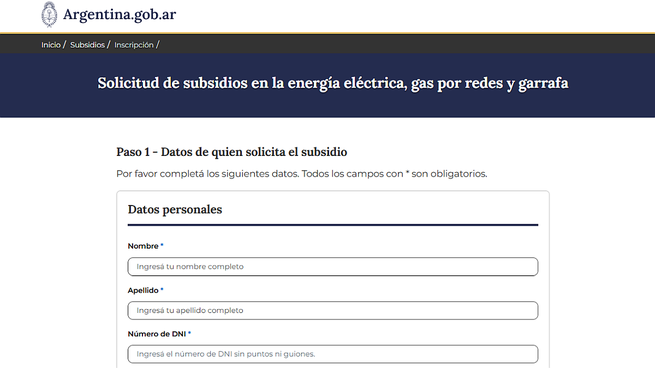 Argentina.gob.ar

Inicio / Subsidios / Inscripción /

Solicitud de subsidios en la energía eléctrica, gas por redes y garrafa

Paso 1 - Datos de quien solicita el subsidio

Por favor completá los siguientes datos. Todos los campos con * son obligatorios.

Datos personales

Nombre *

Ingresá tu nombre completo

Apellido *

Ingresá tu apellido completo

Número de DNI *

Ingresá el número de DNI sin puntos ni guiones.